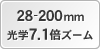 28-200mm
光学7.1倍ズーム